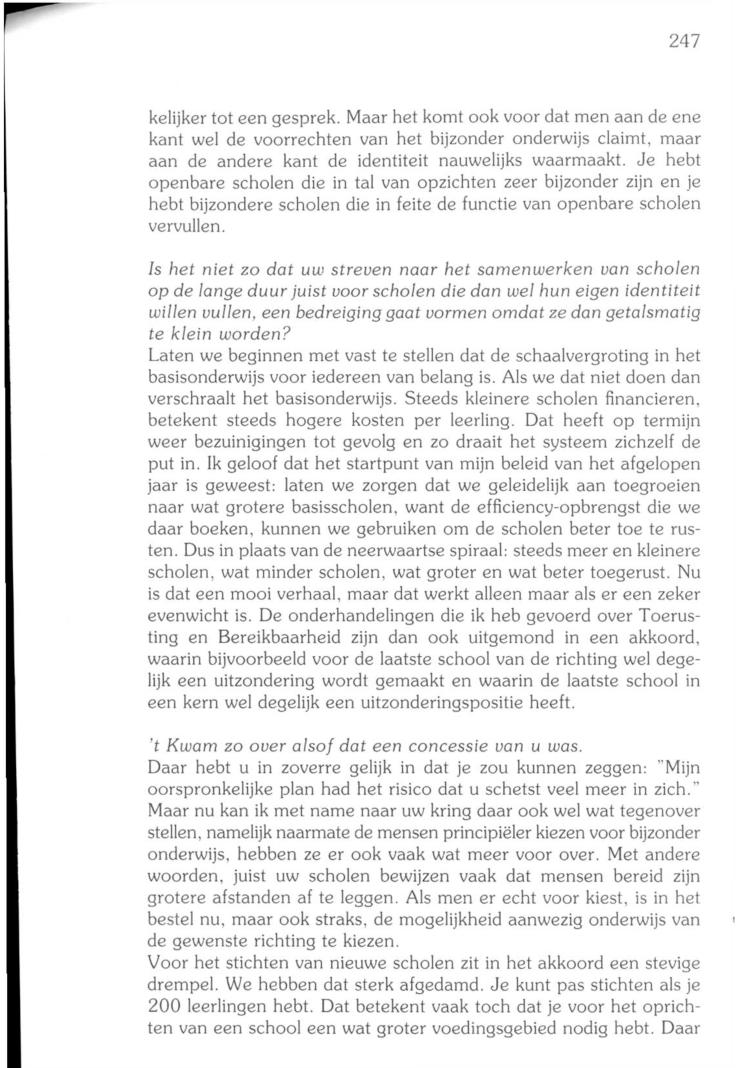 247

kelijker tot een gesprek. Maar het komt ook voor dat men aan de ene kant wel de voorrechten van het bijzonder onderwijs claimt, maar aan de andere kant de identiteit nauwelijks waarmaakt. Je hebt openbare scholen die in tal van opzichten zeer bijzonder zijn en je hebt bijzondere scholen die in feite de functie van openbare scholen vervullen.

Is het niet zo dat uw streven naar het samenwerken van scholen op de lange duur juist voor scholen die dan wel hun eigen identiteit willen vullen, een bedreiging gaat vormen omdat ze dan getalsmatig te klein worden?
Laten we beginnen met vast te stellen dat de schaalvergroting in het basisonderwijs voor iedereen van belang is. Als we dat niet doen dan verschraalt het basisonderwijs. Steeds kleinere scholen financieren, betekent steeds hogere kosten per leerling. Dat heeft op termijn weer bezuinigingen tot gevolg en zo draait het systeem zichzelf de put in. Ik geloof dat het startpunt van mijn beleid van het afgelopen jaar is geweest: laten we zorgen dat we geleidelijk aan toegroeien naar wat grotere basisscholen, want de efficiency-opbrengst die we daar boeken, kunnen we gebruiken om de scholen beter toe te rusten. Dus in plaats van de neerwaartse spiraal: steeds meer en kleinere scholen, wat minder scholen, wat groter en wat beter toegerust. Nu is dat een mooi verhaal, maar dat werkt alleen maar als er een zeker evenwicht is. De onderhandelingen die ik heb gevoerd over Toerusting en Bereikbaarheid zijn dan ook uitgemond in een akkoord, waarin bijvoorbeeld voor de laatste school van de richting wel degelijk een uitzondering wordt gemaakt en waarin de laatste school in een kern wel degelijk een uitzonderingspositie heeft.

't Kwam zo over alsof dat een concessie van u was.
Daar hebt u in zoverre gelijk in dat je zou kunnen zeggen: "Mijn oorspronkelijke plan had het risico dat u schetst veel meer in zich." Maar nu kan ik met name naar uw kring daar ook wel wat tegenover stellen, namelijk naarmate de mensen principiëler kiezen voor bijzonder onderwijs, hebben ze er ook vaak wat meer voor over. Met andere woorden, juist uw scholen bewijzen vaak dat mensen bereid zijn grotere afstanden af te leggen. Als men er echt voor kiest, is in het bestel nu, maar ook straks, de mogelijkheid aanwezig onderwijs van de gewenste richting te kiezen.
Voor het stichten van nieuwe scholen zit in het akkoord een stevige drempel. We hebben dat sterk afgedamd. Je kunt pas stichten als je 200 leerlingen hebt. Dat betekent vaak toch dat je voor het oprichten van een school een wat groter voedingsgebied nodig hebt. Daar